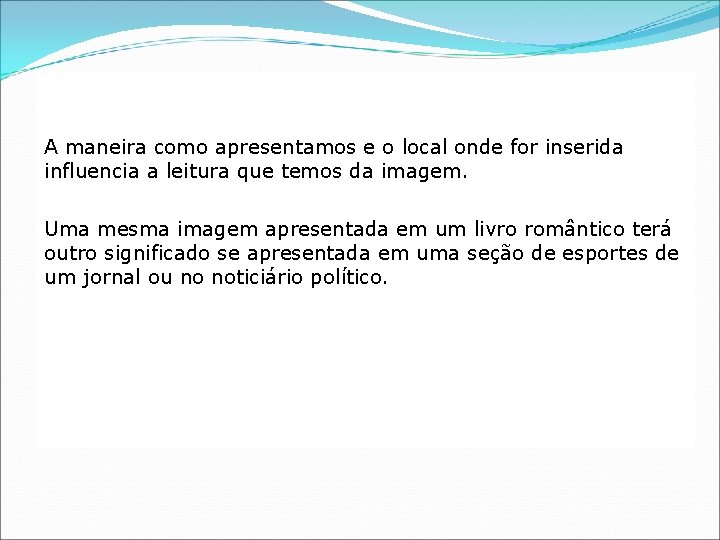 A maneira como apresentamos e o local onde for inserida influencia a leitura que temos da imagem.

Uma mesma imagem apresentada em um livro romântico terá outro significado se apresentada em uma seção de esportes de um jornal ou no noticiário político.